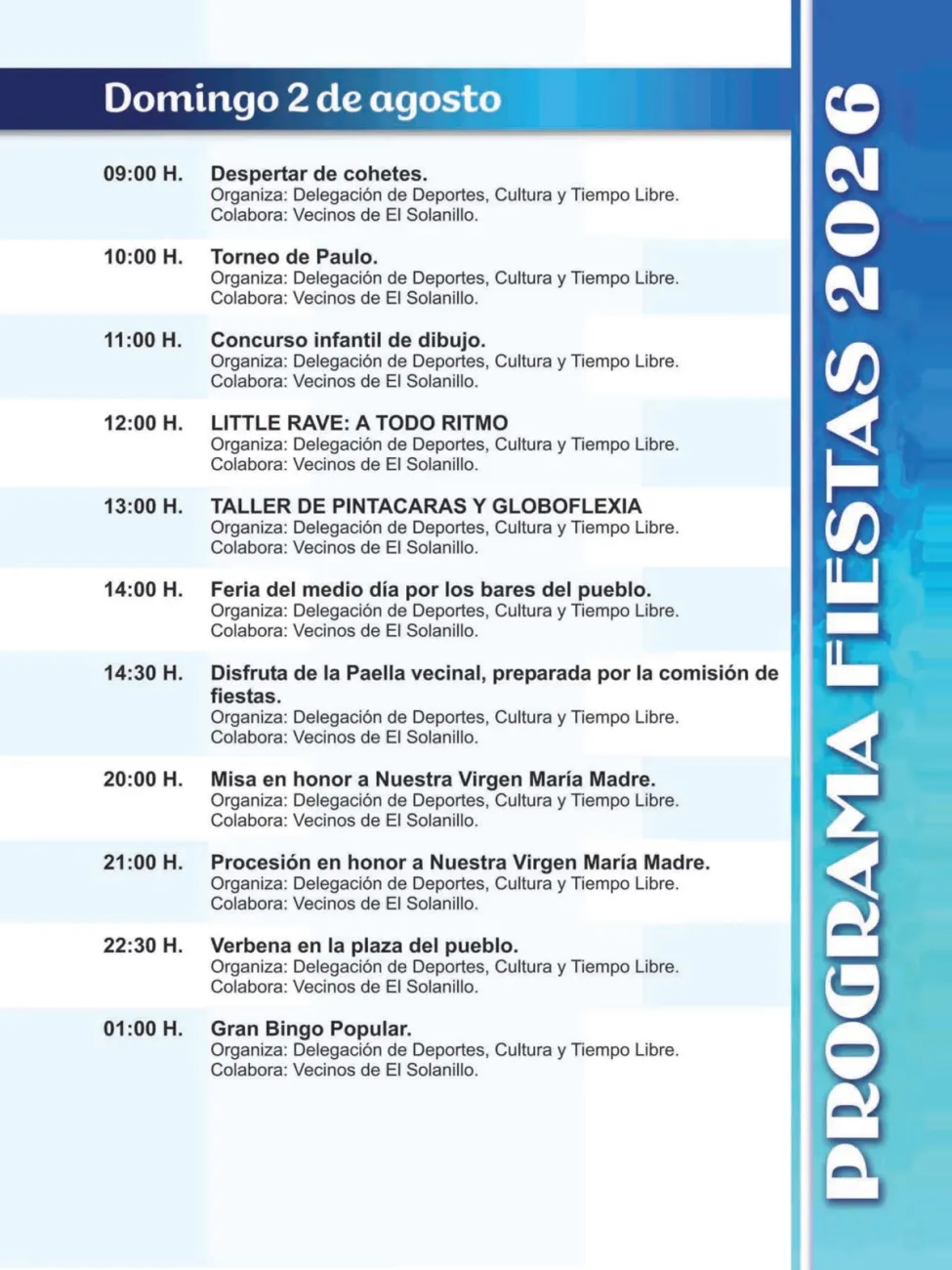 Domingo 2 de agosto

09:00 H. Despertar de cohetes.
Organiza: Delegación de Deportes, Cultura y Tiempo Libre.
Colabora: Vecinos de El Solanillo.

10:00 H. Torneo de Paulo.
Organiza: Delegación de Deportes, Cultura y Tiempo Libre.
Colabora: Vecinos de El Solanillo.

11:00 H. Concurso infantil de dibujo.
Organiza: Delegación de Deportes, Cultura y Tiempo Libre.
Colabora: Vecinos de El Solanillo.

12:00 H. LITTLE RAVE: A TODO RITMO
Organiza: Delegación de Deportes, Cultura y Tiempo Libre.
Colabora: Vecinos de El Solanillo.

13:00 H. TALLER DE PINTACARAS Y GLOBOFLEXIA
Organiza: Delegación de Deportes, Cultura y Tiempo Libre.
Colabora: Vecinos de El Solanillo.

14:00 H. Feria del medio día por los bares del pueblo.
Organiza: Delegación de Deportes, Cultura y Tiempo Libre.
Colabora: Vecinos de El Solanillo.

14:30 H. Disfruta de la Paella vecinal, preparada por la comisión de fiestas.
Organiza: Delegación de Deportes, Cultura y Tiempo Libre.
Colabora: Vecinos de El Solanillo.

20:00 H. Misa en honor a Nuestra Virgen María Madre.
Organiza: Delegación de Deportes, Cultura y Tiempo Libre.
Colabora: Vecinos de El Solanillo.

21:00 H. Procesión en honor a Nuestra Virgen María Madre.
Organiza: Delegación de Deportes, Cultura y Tiempo Libre.
Colabora: Vecinos de El Solanillo.

22:30 H. Verbena en la plaza del pueblo.
Organiza: Delegación de Deportes, Cultura y Tiempo Libre.
Colabora: Vecinos de El Solanillo.

01:00 H. Gran Bingo Popular.
Organiza: Delegación de Deportes, Cultura y Tiempo Libre.
Colabora: Vecinos de El Solanillo.

PROGRAMA FIESTAS 2026